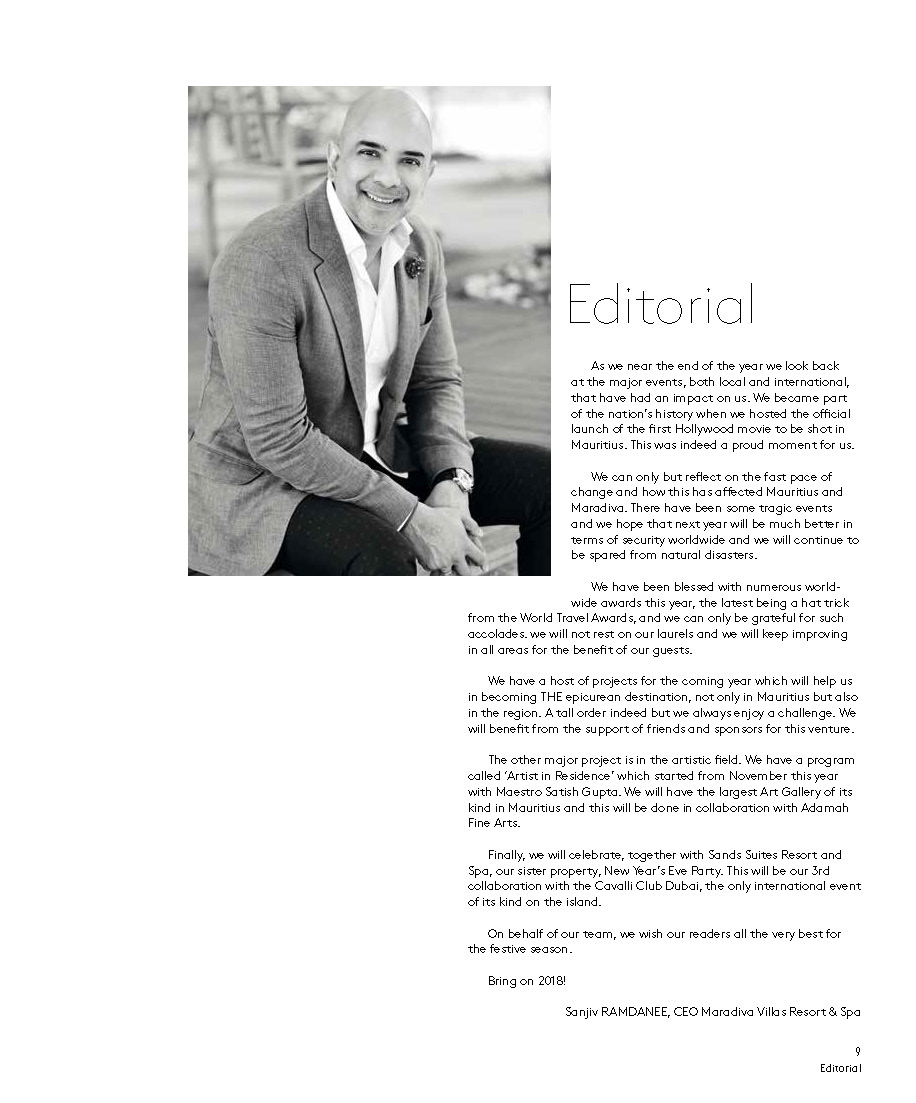 Editorial

As we near the end of the year we look back at the major events, both local and international, that have had an impact on us. We became part of the nation's history when we hosted the official launch of the first Hollywood movie to be shot in Mauritius. This was indeed a proud moment for us.

We can only but reflect on the fast pace of change and how this has affected Mauritius and Maradiva. There have been some tragic events and we hope that next year will be much better in terms of security worldwide and we will continue to be spared from natural disasters.

We have been blessed with numerous worldwide awards this year, the latest being a hat trick from the World Travel Awards, and we can only be grateful for such accolades. we will not rest on our laurels and we will keep improving in all areas for the benefit of our guests.

We have a host of projects for the coming year which will help us in becoming THE epicurean destination, not only in Mauritius but also in the region. A tall order indeed but we always enjoy a challenge. We will benefit from the support of friends and sponsors for this venture.

The other major project is in the artistic field. We have a program called 'Artist in Residence' which started from November this year with Maestro Satish Gupta. We will have the largest Art Gallery of its kind in Mauritius and this will be done in collaboration with Adamah Fine Arts.

Finally, we will celebrate, together with Sands Suites Resort and Spa, our sister property, New Year's Eve Party. This will be our 3rd collaboration with the Cavalli Club Dubai, the only international event of its kind on the island.

On behalf of our team, we wish our readers all the very best for the festive season.

Bring on 2018!

Sanjiv RAMDANEE, CEO Maradiva Villas Resort & Spa

9
Editorial